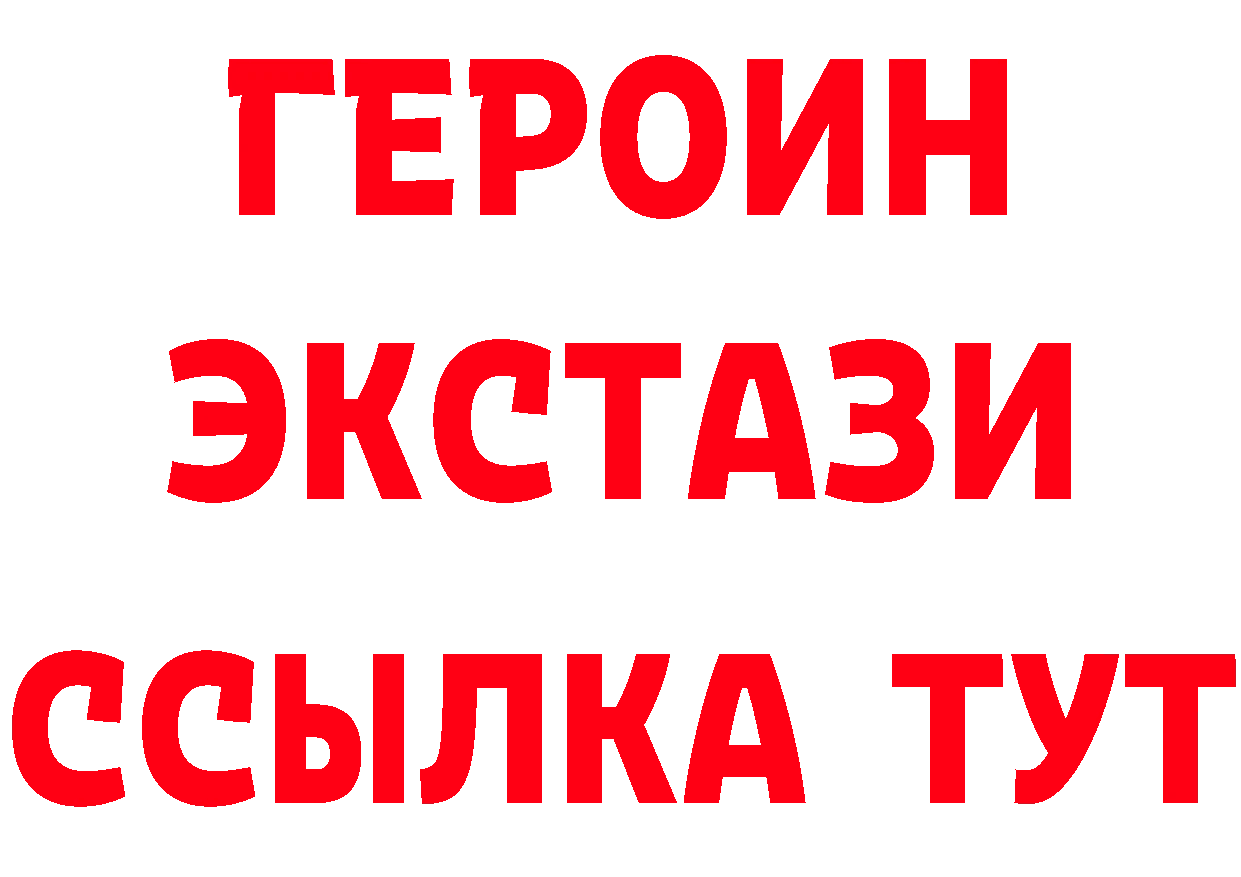 ГЕРОИН
ЭКСТАЗИ
ССЫЛКА ТУТ